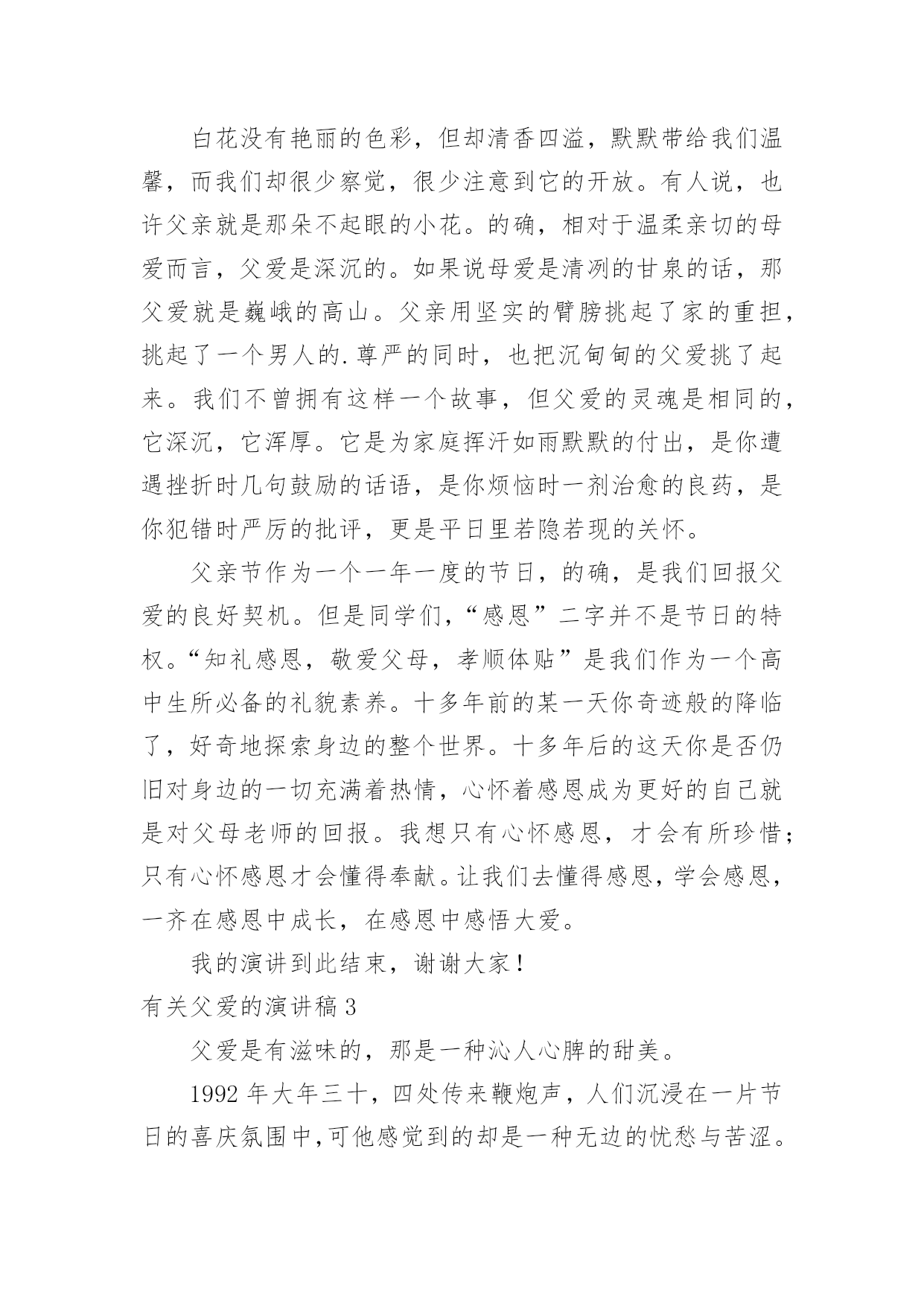 白花没有艳丽的色彩，但却清香四溢，默默带给我们温馨，而我们却很少察觉，很少注意到它的开放。有人说，也许父亲就是那朵不起眼的小花。的确，相对于温柔亲切的母爱而言，父爱是深沉的。如果说母爱是清冽的甘泉的话，那父爱就是巍峨的高山。父亲用坚实的臂膀挑起了家的重担，挑起了一个男人的.尊严的同时，也把沉甸甸的父爱挑了起来。我们不曾拥有这样一个故事，但父爱的灵魂是相同的，它深沉，它浑厚。它是为家庭挥汗如雨默默的付出，是你遭遇挫折时几句鼓励的话语，是你烦恼时一剂治愈的良药，是你犯错时严厉的批评，更是平日里若隐若现的关怀。

父亲节作为一个一年一度的节日，的确，是我们回报父爱的良好契机。但是同学们，“感恩”二字并不是节日的特权。“知礼感恩，敬爱父母，孝顺体贴”是我们作为一个高中生所必备的礼貌素养。十多年前的某一天你奇迹般的降临了，好奇地探索身边的整个世界。十多年后的这天你是否仍旧对身边的一切充满着热情，心怀着感恩成为更好的自己就是对父母老师的回报。我想只有心怀感恩，才会有所珍惜；只有心怀感恩才会懂得奉献。让我们去懂得感恩，学会感恩，一齐在感恩中成长，在感恩中感悟大爱。

我的演讲到此结束，谢谢大家！

有关父爱的演讲稿 3

父爱是有滋味的，那是一种沁人心脾的甜美。

1992 年大年三十，四处传来鞭炮声，人们沉浸在一片节日的喜庆氛围中，可他感觉到的却是一种无边的忧愁与苦涩。